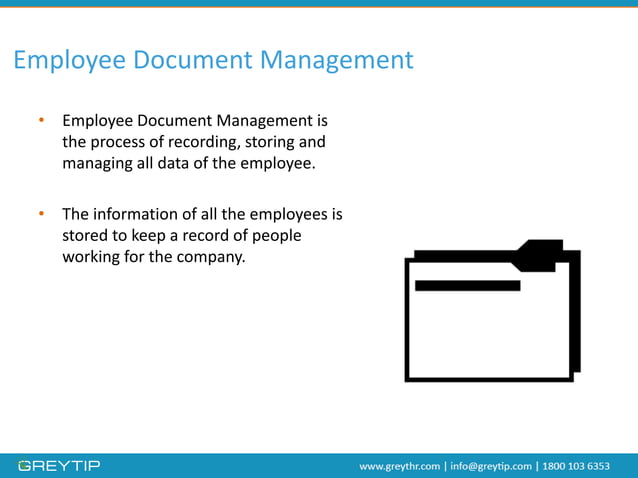 Employee Document Management

• Employee Document Management is the process of recording, storing and managing all data of the employee.

• The information of all the employees is stored to keep a record of people working for the company.

GREYTIP

www.greythr.com | info@greytip.com | 1800 103 6353